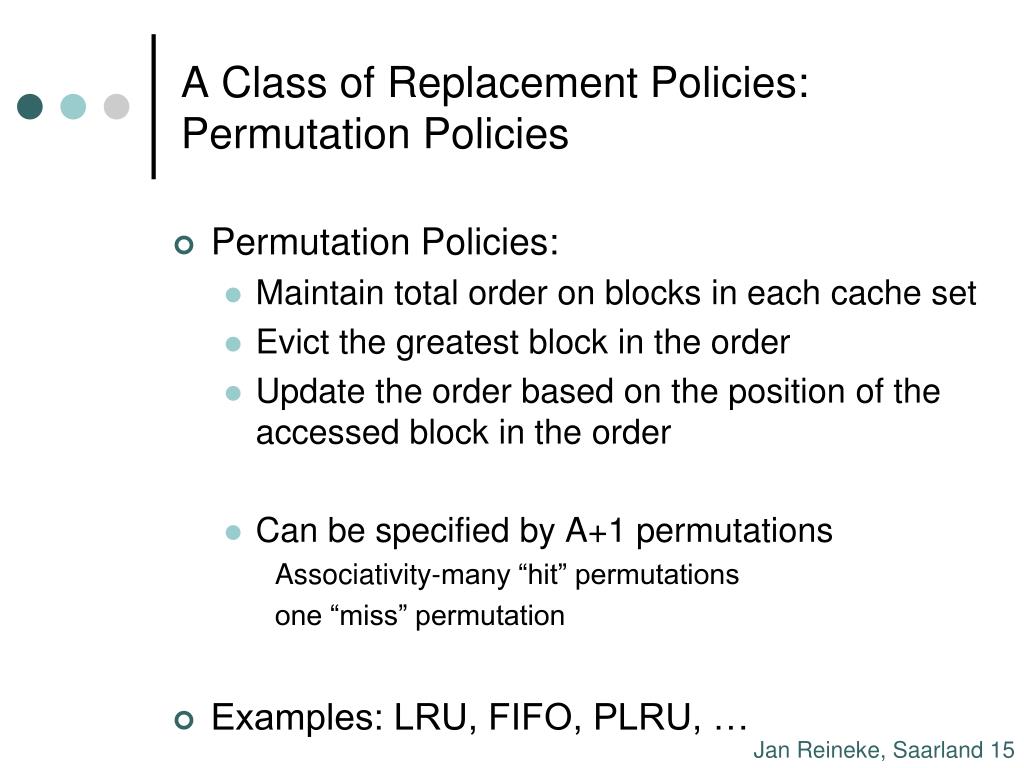 A Class of Replacement Policies: Permutation Policies

Permutation Policies:

Maintain total order on blocks in each cache set

Evict the greatest block in the order

Update the order based on the position of the accessed block in the order

Can be specified by A+1 permutations

Associativity-many “hit” permutations

one “miss” permutation

Examples: LRU, FIFO, PLRU, …

Jan Reineke, Saarland 15